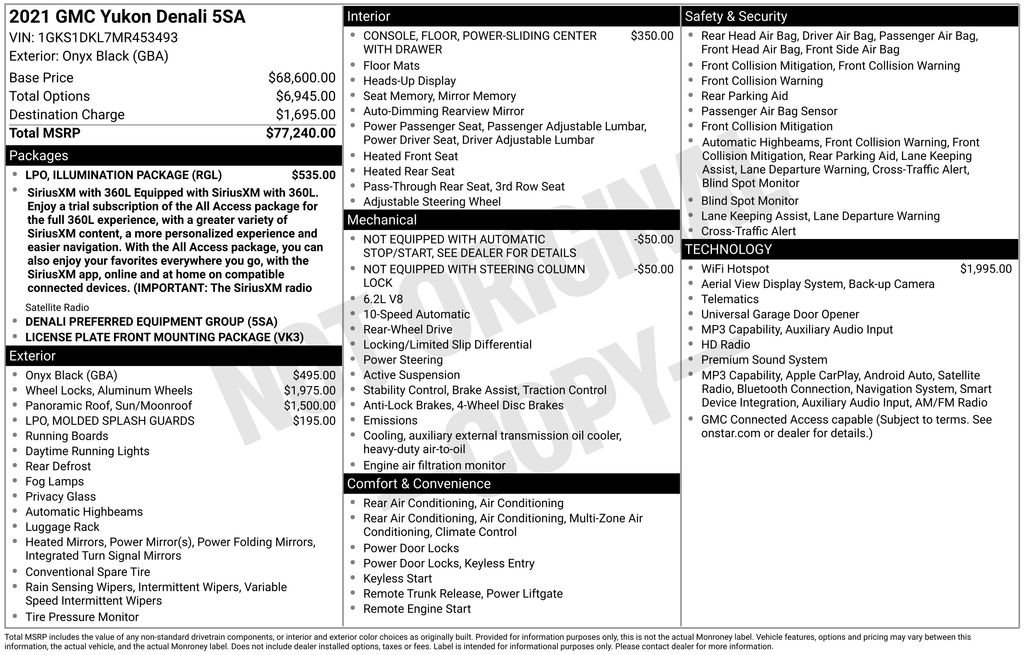 2021 GMC Yukon Denali 5SA
VIN: 1GKS1DKL7MR453493
Exterior: Onyx Black (GBA)

Base Price $68,600.00
Total Options $6,945.00
Destination Charge $1,695.00
Total MSRP $77,240.00

Packages
• LPO, ILLUMINATION PACKAGE (RGL) $535.00
• SiriusXM with 360L Equipped with SiriusXM with 360L. Enjoy a trial subscription of the All Access package for the full 360L experience, with a greater variety of SiriusXM content, a more personalized experience and easier navigation. With the All Access package, you can also enjoy your favorites everywhere you go, with the SiriusXM app, online and at home on compatible connected devices. (IMPORTANT: The SiriusXM radio
Satellite Radio
• DENALI PREFERRED EQUIPMENT GROUP (5SA)
• LICENSE PLATE FRONT MOUNTING PACKAGE (VK3)

Exterior
• Onyx Black (GBA) $495.00
• Wheel Locks, Aluminum Wheels $1,975.00
• Panoramic Roof, Sun/Moonroof $1,500.00
• LPO, MOLDED SPLASH GUARDS $195.00
• Running Boards
• Daytime Running Lights
• Rear Defrost
• Fog Lamps
• Privacy Glass
• Automatic Highbeams
• Luggage Rack
• Heated Mirrors, Power Mirror(s), Power Folding Mirrors, Integrated Turn Signal Mirrors
• Conventional Spare Tire
• Rain Sensing Wipers, Intermittent Wipers, Variable Speed Intermittent Wipers
• Tire Pressure Monitor

Interior
• CONSOLE, FLOOR, POWER-SLIDING CENTER WITH DRAWER $350.00
• Floor Mats
• Heads-Up Display
• Seat Memory, Mirror Memory
• Auto-Dimming Rearview Mirror
• Power Passenger Seat, Passenger Adjustable Lumbar, Power Driver Seat, Driver Adjustable Lumbar
• Heated Front Seat
• Heated Rear Seat
• Pass-Through Rear Seat, 3rd Row Seat
• Adjustable Steering Wheel

Mechanical
• NOT EQUIPPED WITH AUTOMATIC STOP/START, SEE DEALER FOR DETAILS -$50.00
• NOT EQUIPPED WITH STEERING COLUMN LOCK -$50.00
• 6.2L V8
• 10-Speed Automatic
• Rear-Wheel Drive
• Locking/Limited Slip Differential
• Power Steering
• Active Suspension
• Stability Control, Brake Assist, Traction Control
• Anti-Lock Brakes, 4-Wheel Disc Brakes
• Emissions
• Cooling, auxiliary external transmission oil cooler, heavy-duty air-to-oil
• Engine air filtration monitor

Comfort & Convenience
• Rear Air Conditioning, Air Conditioning
• Rear Air Conditioning, Air Conditioning, Multi-Zone Air Conditioning, Climate Control
• Power Door Locks
• Power Door Locks, Keyless Entry
• Keyless Start
• Remote Trunk Release, Power Liftgate
• Remote Engine Start

Safety & Security
• Rear Head Air Bag, Driver Air Bag, Passenger Air Bag, Front Head Air Bag, Front Side Air Bag
• Front Collision Mitigation, Front Collision Warning
• Front Collision Warning
• Rear Parking Aid
• Passenger Air Bag Sensor
• Front Collision Mitigation
• Automatic Highbeams, Front Collision Warning, Front Collision Mitigation, Rear Parking Aid, Lane Keeping Assist, Lane Departure Warning, Cross-Traffic Alert, Blind Spot Monitor
• Blind Spot Monitor
• Lane Keeping Assist, Lane Departure Warning
• Cross-Traffic Alert

TECHNOLOGY
• WiFi Hotspot $1,995.00
• Aerial View Display System, Back-up Camera
• Telematics
• Universal Garage Door Opener
• MP3 Capability, Auxiliary Audio Input
• HD Radio
• Premium Sound System
• MP3 Capability, Apple CarPlay, Android Auto, Satellite Radio, Bluetooth Connection, Navigation System, Smart Device Integration, Auxiliary Audio Input, AM/FM Radio
• GMC Connected Access capable (Subject to terms. See onstar.com or dealer for details.)

Total MSRP includes the value of any non-standard drivetrain components, or interior and exterior color choices as originally built. Provided for information purposes only, this is not the actual Monroney label. Vehicle features, options and pricing may vary between this information, the actual vehicle, and the actual Monroney label. Does not include dealer installed options, taxes or fees. Label is intended for informational purposes only. Please contact dealer for more information.

NOT ORIGINAL COPY